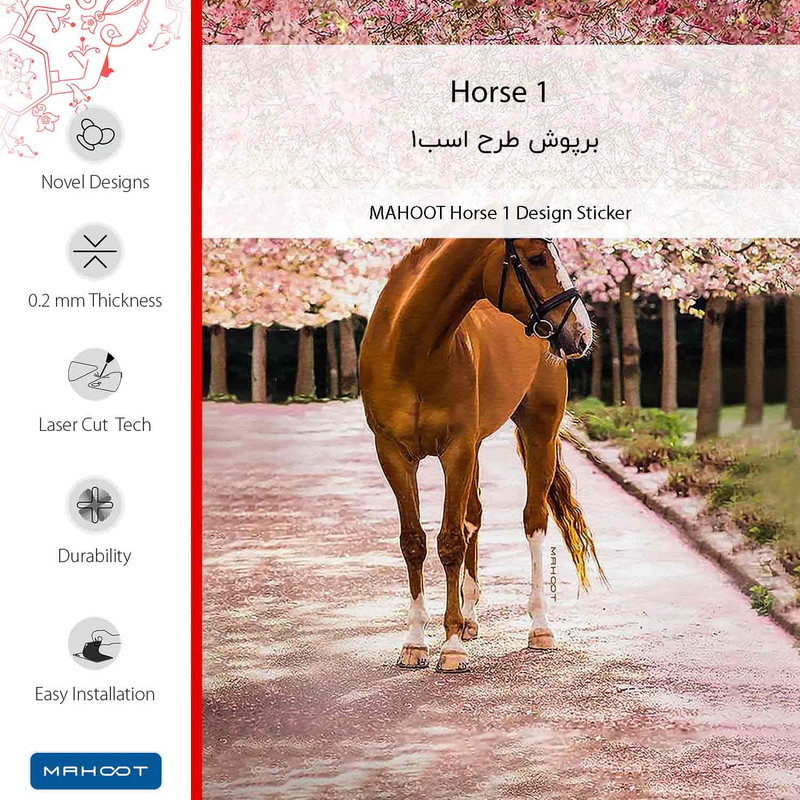 Novel Designs

0.2 mm Thickness

Laser Cut Tech

Durability

Easy Installation

MAHOOT

Horse 1

برپوش طرح اسب۱

MAHOOT Horse 1 Design Sticker

MAHOOT